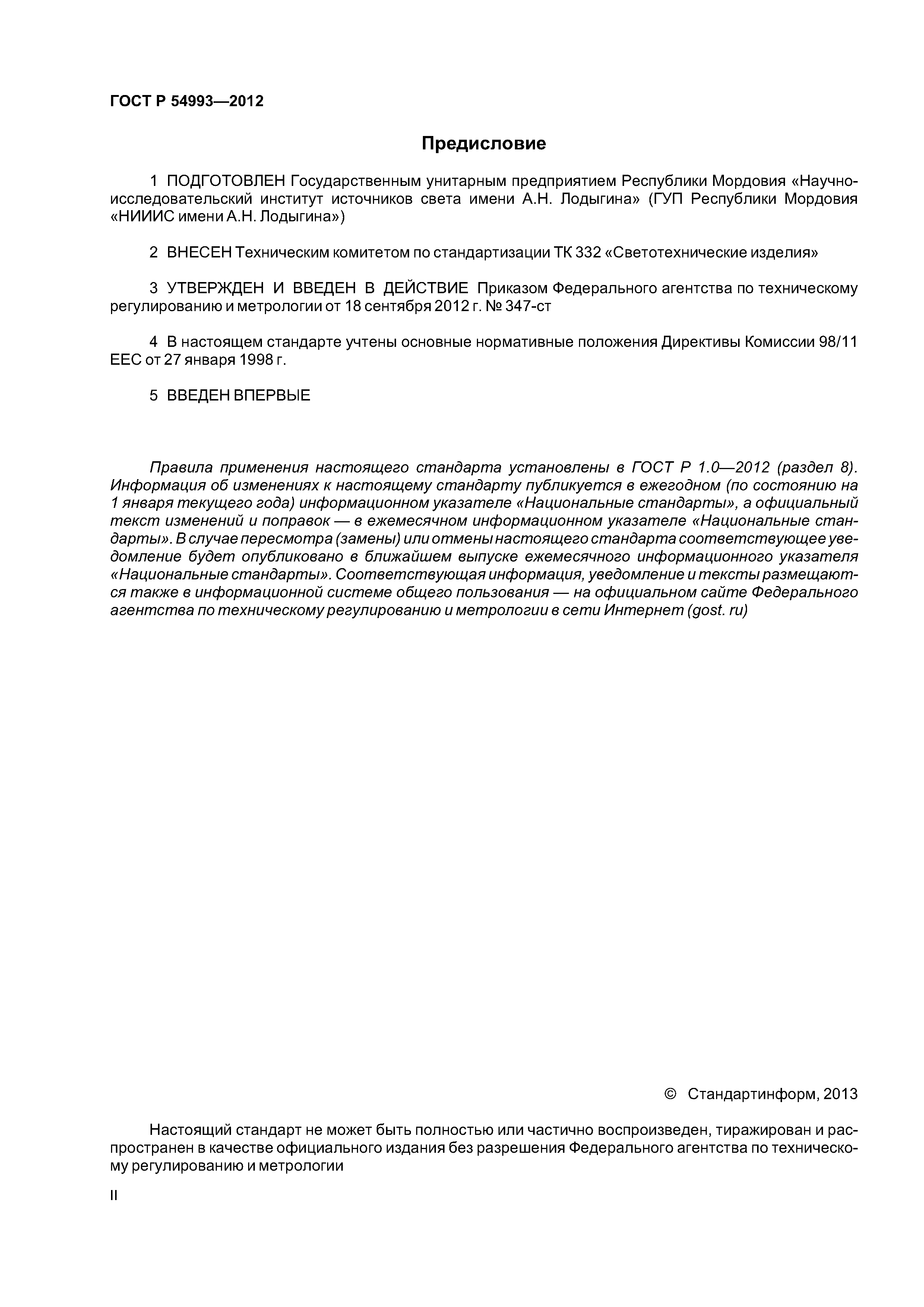 ГОСТ Р 54993—2012

Предисловие

1 ПОДГОТОВЛЕН Государственным унитарным предприятием Республики Мордовия «Научно-исследовательский институт источников света имени А.Н. Лодыгина» (ГУП Республики Мордовия «НИИИС имени А.Н. Лодыгина»)

2 ВНЕСЕН Техническим комитетом по стандартизации ТК 332 «Светотехнические изделия»

3 УТВЕРЖДЕН И ВВЕДЕН В ДЕЙСТВИЕ Приказом Федерального агентства по техническому регулированию и метрологии от 18 сентября 2012 г. № 347-ст

4 В настоящем стандарте учтены основные нормативные положения Директивы Комиссии 98/11 ЕЕС от 27 января 1998 г.

5 ВВЕДЕН ВПЕРВЫЕ

Правила применения настоящего стандарта установлены в ГОСТ Р 1.0—2012 (раздел 8). Информация об изменениях к настоящему стандарту публикуется в ежегодном (по состоянию на 1 января текущего года) информационном указателе «Национальные стандарты», а официальный текст изменений и поправок — в ежемесячном информационном указателе «Национальные стандарты». В случае пересмотра (замены) или отмены настоящего стандарта соответствующее уведомление будет опубликовано в ближайшем выпуске ежемесячного информационного указателя «Национальные стандарты». Соответствующая информация, уведомление и тексты размещаются также в информационной системе общего пользования — на официальном сайте Федерального агентства по техническому регулированию и метрологии в сети Интернет (gost. ru)

© Стандартинформ, 2013

Настоящий стандарт не может быть полностью или частично воспроизведен, тиражирован и распространен в качестве официального издания без разрешения Федерального агентства по техническому регулированию и метрологии

II